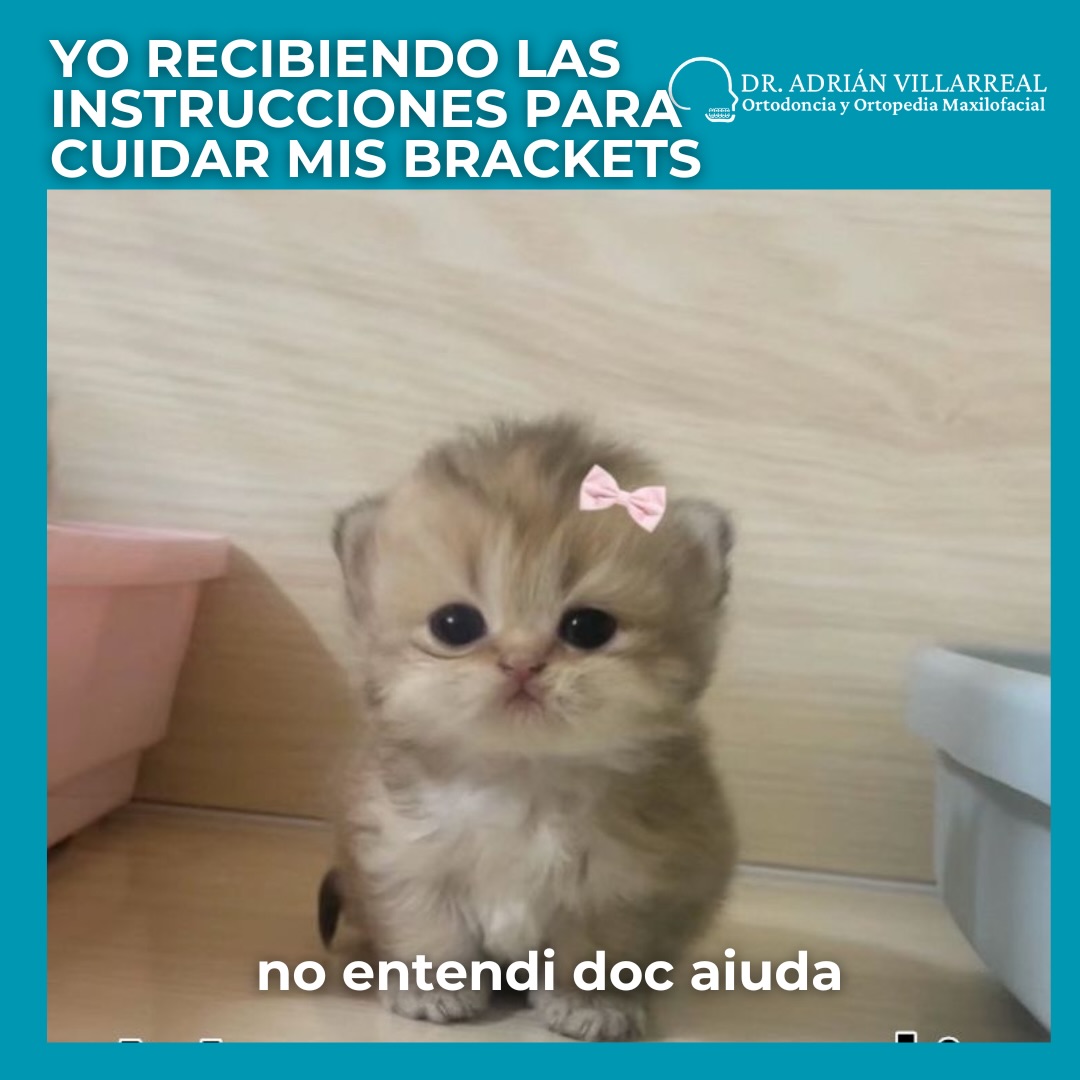 YO RECIBIENDO LAS INSTRUCCIONES PARA CUIDAR MIS BRACKETS

DR. ADRIÁN VILLARREAL
Ortodoncia y Ortopedia Maxilofacial

no entendi doc aiuda